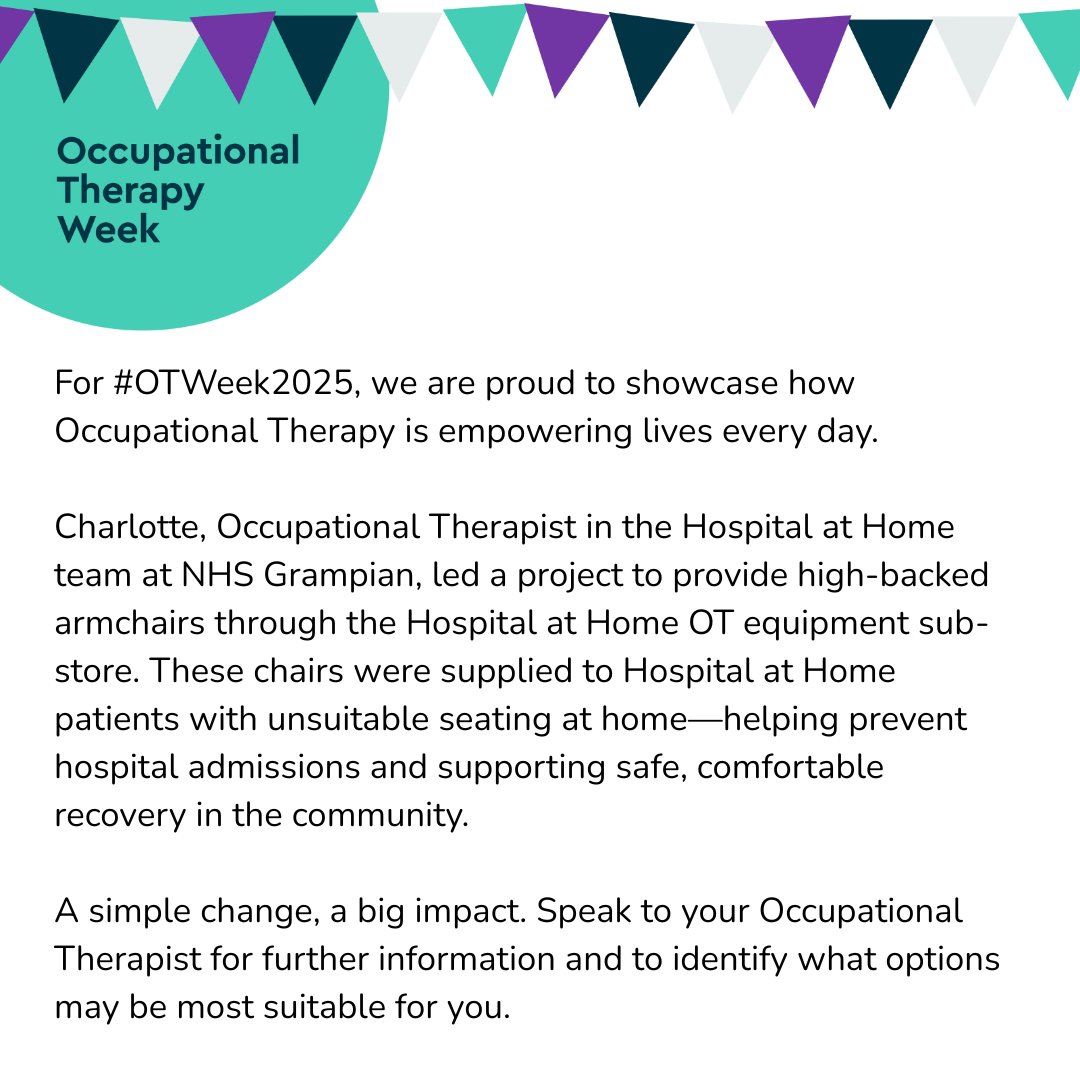 Occupational Therapy Week

For #OTWeek2025, we are proud to showcase how Occupational Therapy is empowering lives every day.

Charlotte, Occupational Therapist in the Hospital at Home team at NHS Grampian, led a project to provide high-backed armchairs through the Hospital at Home OT equipment sub-store. These chairs were supplied to Hospital at Home patients with unsuitable seating at home—helping prevent hospital admissions and supporting safe, comfortable recovery in the community.

A simple change, a big impact. Speak to your Occupational Therapist for further information and to identify what options may be most suitable for you.